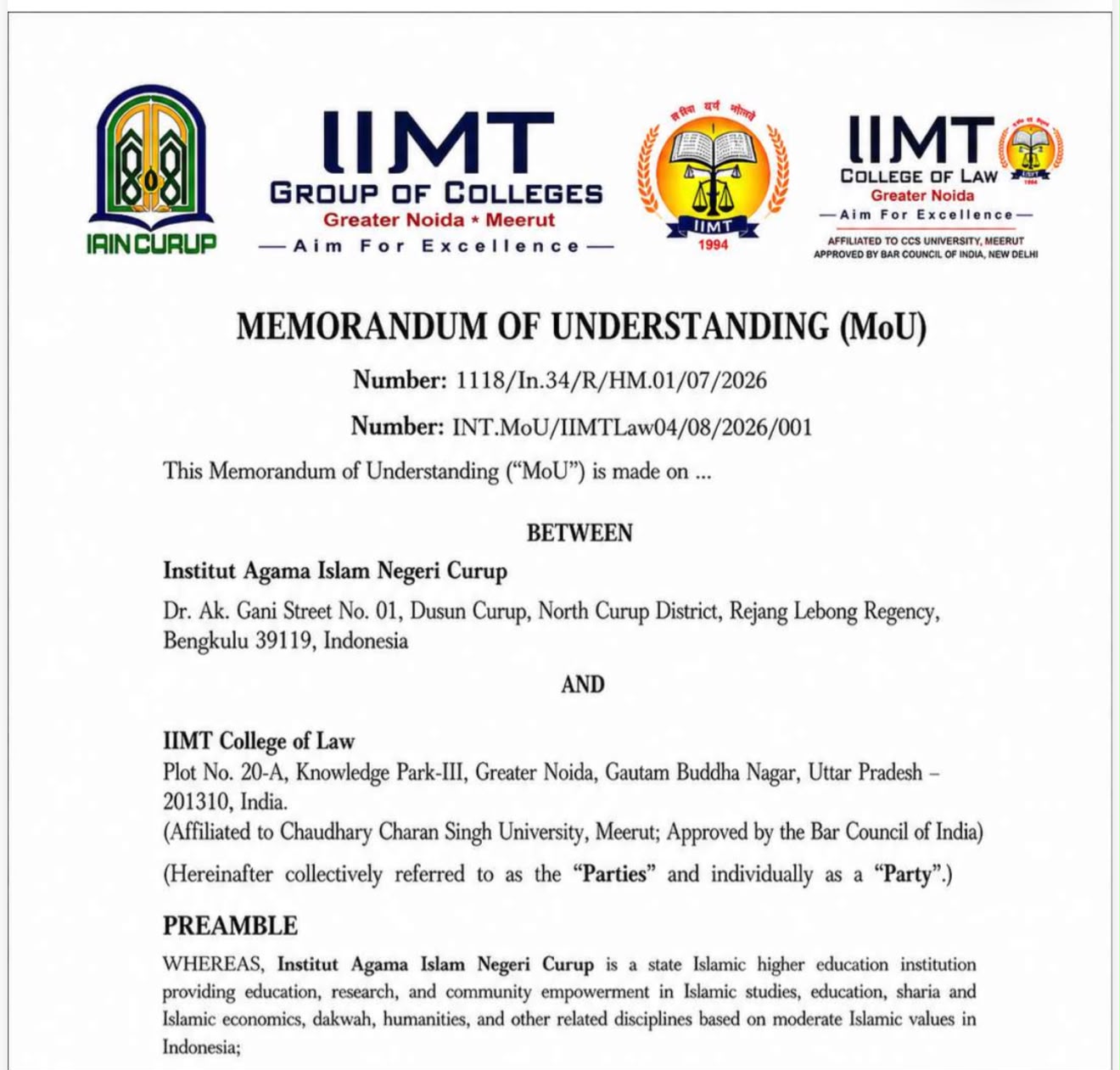 IAIN CURUP

IIMT
GROUP OF COLLEGES
Greater Noida * Meerut
— Aim For Excellence —

IIMT
1994

IIMT
COLLEGE OF LAW
Greater Noida
— Aim For Excellence —
AFFILIATED TO CCS UNIVERSITY, MEERUT
APPROVED BY BAR COUNCIL OF INDIA, NEW DELHI

MEMORANDUM OF UNDERSTANDING (MoU)

Number: 1118/In.34/R/HM.01/07/2026

Number: INT.MoU/IIMTLaw04/08/2026/001

This Memorandum of Understanding ("MoU") is made on ...

BETWEEN

Institut Agama Islam Negeri Curup

Dr. Ak. Gani Street No. 01, Dusun Curup, North Curup District, Rejang Lebong Regency, Bengkulu 39119, Indonesia

AND

IIMT College of Law
Plot No. 20-A, Knowledge Park-III, Greater Noida, Gautam Buddha Nagar, Uttar Pradesh – 201310, India.
(Affiliated to Chaudhary Charan Singh University, Meerut; Approved by the Bar Council of India)

(Hereinafter collectively referred to as the "Parties" and individually as a "Party".)

PREAMBLE

WHEREAS, Institut Agama Islam Negeri Curup is a state Islamic higher education institution providing education, research, and community empowerment in Islamic studies, education, sharia and Islamic economics, dakwah, humanities, and other related disciplines based on moderate Islamic values in Indonesia;